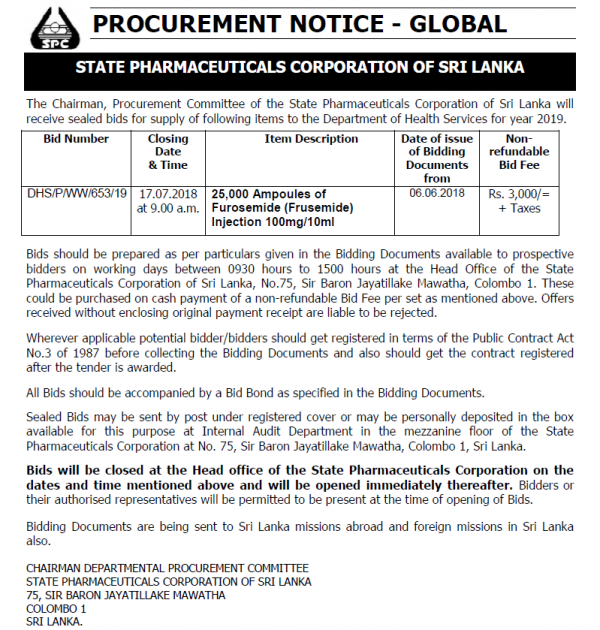 SPC

PROCUREMENT NOTICE - GLOBAL

STATE PHARMACEUTICALS CORPORATION OF SRI LANKA

The Chairman, Procurement Committee of the State Pharmaceuticals Corporation of Sri Lanka will receive sealed bids for supply of following items to the Department of Health Services for year 2019.

| Bid Number | Closing Date & Time | Item Description | Date of issue of Bidding Documents from | Non-refundable Bid Fee |
|---|---|---|---|---|
| DHS/P/WW/653/19 | 17.07.2018 at 9.00 a.m. | 25,000 Ampoules of Furosemide (Frusemide) Injection 100mg/10ml | 06.06.2018 | Rs. 3,000/= + Taxes |

Bids should be prepared as per particulars given in the Bidding Documents available to prospective bidders on working days between 0930 hours to 1500 hours at the Head Office of the State Pharmaceuticals Corporation of Sri Lanka, No.75, Sir Baron Jayatillake Mawatha, Colombo 1. These could be purchased on cash payment of a non-refundable Bid Fee per set as mentioned above. Offers received without enclosing original payment receipt are liable to be rejected.

Wherever applicable potential bidder/bidders should get registered in terms of the Public Contract Act No.3 of 1987 before collecting the Bidding Documents and also should get the contract registered after the tender is awarded.

All Bids should be accompanied by a Bid Bond as specified in the Bidding Documents.

Sealed Bids may be sent by post under registered cover or may be personally deposited in the box available for this purpose at Internal Audit Department in the mezzanine floor of the State Pharmaceuticals Corporation at No. 75, Sir Baron Jayatillake Mawatha, Colombo 1, Sri Lanka.

Bids will be closed at the Head office of the State Pharmaceuticals Corporation on the dates and time mentioned above and will be opened immediately thereafter. Bidders or their authorised representatives will be permitted to be present at the time of opening of Bids.

Bidding Documents are being sent to Sri Lanka missions abroad and foreign missions in Sri Lanka also.

CHAIRMAN DEPARTMENTAL PROCUREMENT COMMITTEE
STATE PHARMACEUTICALS CORPORATION OF SRI LANKA
75, SIR BARON JAYATILLAKE MAWATHA
COLOMBO 1
SRI LANKA.